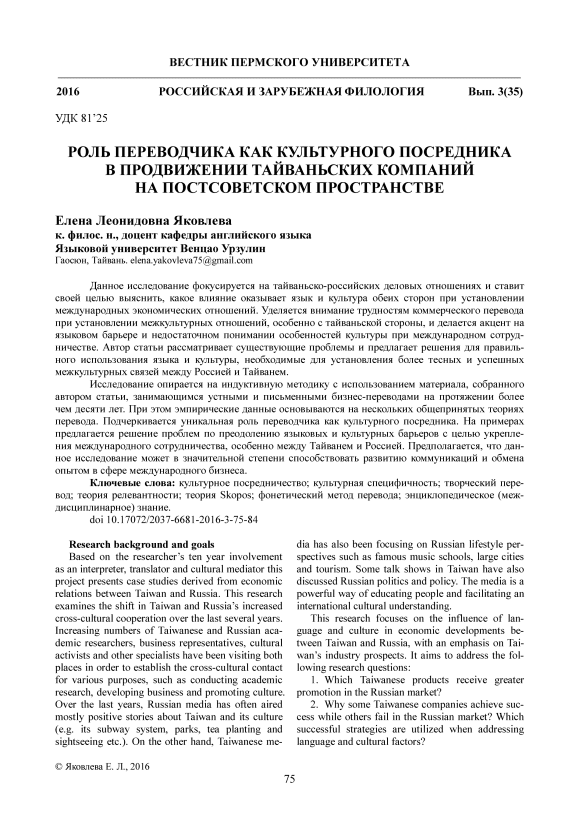 ВЕСТНИК ПЕРМСКОГО УНИВЕРСИТЕТА

2016 РОССИЙСКАЯ И ЗАРУБЕЖНАЯ ФИЛОЛОГИЯ Вып. 3(35)

УДК 81'25

РОЛЬ ПЕРЕВОДЧИКА КАК КУЛЬТУРНОГО ПОСРЕДНИКА В ПРОДВИЖЕНИИ ТАЙВАНЬСКИХ КОМПАНИЙ НА ПОСТСОВЕТСКОМ ПРОСТРАНСТВЕ

Елена Леонидовна Яковлева
к. филос. н., доцент кафедры английского языка
Языковой университет Венцао Урзулин
Гаосюн, Тайвань. elena.yakovleva75@gmail.com

Данное исследование фокусируется на тайваньско-российских деловых отношениях и ставит своей целью выяснить, какое влияние оказывает язык и культура обеих сторон при установлении международных экономических отношений. Уделяется внимание трудностям коммерческого перевода при установлении межкультурных отношений, особенно с тайваньской стороны, и делается акцент на языковом барьере и недостаточном понимании особенностей культуры при международном сотрудничестве. Автор статьи рассматривает существующие проблемы и предлагает решения для правильного использования языка и культуры, необходимые для установления более тесных и успешных межкультурных связей между Россией и Тайванем.

Исследование опирается на индуктивную методику с использованием материала, собранного автором статьи, занимающимся устными и письменными бизнес-переводами на протяжении более чем десяти лет. При этом эмпирические данные основываются на нескольких общепринятых теориях перевода. Подчеркивается уникальная роль переводчика как культурного посредника. На примерах предлагается решение проблем по преодолению языковых и культурных барьеров с целью укрепления международного сотрудничества, особенно между Тайванем и Россией. Предполагается, что данное исследование может в значительной степени способствовать развитию коммуникаций и обмена опытом в сфере международного бизнеса.

Ключевые слова: культурное посредничество; культурная специфичность; творческий перевод; теория релевантности; теория Skopos; фонетический метод перевода; энциклопедическое (междисциплинарное) знание.

doi 10.17072/2037-6681-2016-3-75-84

Research background and goals

Based on the researcher's ten year involvement as an interpreter, translator and cultural mediator this project presents case studies derived from economic relations between Taiwan and Russia. This research examines the shift in Taiwan and Russia's increased cross-cultural cooperation over the last several years. Increasing numbers of Taiwanese and Russian academic researchers, business representatives, cultural activists and other specialists have been visiting both places in order to establish the cross-cultural contact for various purposes, such as conducting academic research, developing business and promoting culture. Over the last years, Russian media has often aired mostly positive stories about Taiwan and its culture (e.g. its subway system, parks, tea planting and sightseeing etc.). On the other hand, Taiwanese media has also been focusing on Russian lifestyle perspectives such as famous music schools, large cities and tourism. Some talk shows in Taiwan have also discussed Russian politics and policy. The media is a powerful way of educating people and facilitating an international cultural understanding.

This research focuses on the influence of language and culture in economic developments between Taiwan and Russia, with an emphasis on Taiwan's industry prospects. It aims to address the following research questions:

1. Which Taiwanese products receive greater promotion in the Russian market?

2. Why some Taiwanese companies achieve success while others fail in the Russian market? Which successful strategies are utilized when addressing language and cultural factors?

© Яковлева Е. Л., 2016

75